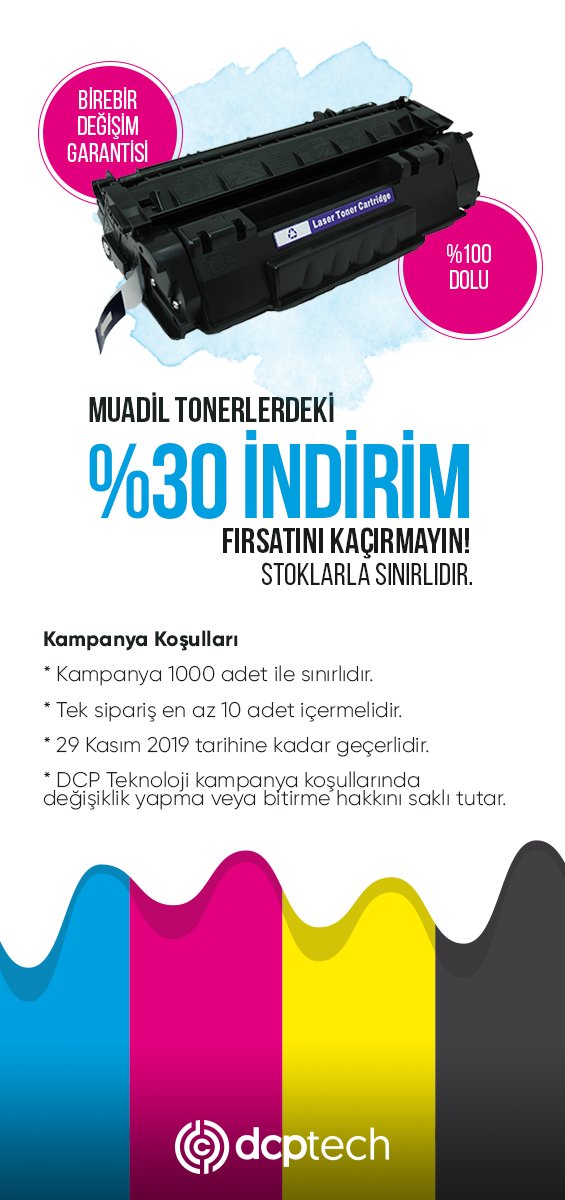 BİREBİR DEĞİŞİM GARANTİSİ

Laser Toner Cartridge

%100 DOLU

MUADİL TONERLERDEKİ
%30 İNDİRİM
FIRSATINI KAÇIRMAYIN!
STOKLARLA SINIRLIDIR.

Kampanya Koşulları

* Kampanya 1000 adet ile sınırlıdır.

* Tek sipariş en az 10 adet içermelidir.

* 29 Kasım 2019 tarihine kadar geçerlidir.

* DCP Teknoloji kampanya koşullarında değişiklik yapma veya bitirme hakkını saklı tutar.

dcptech